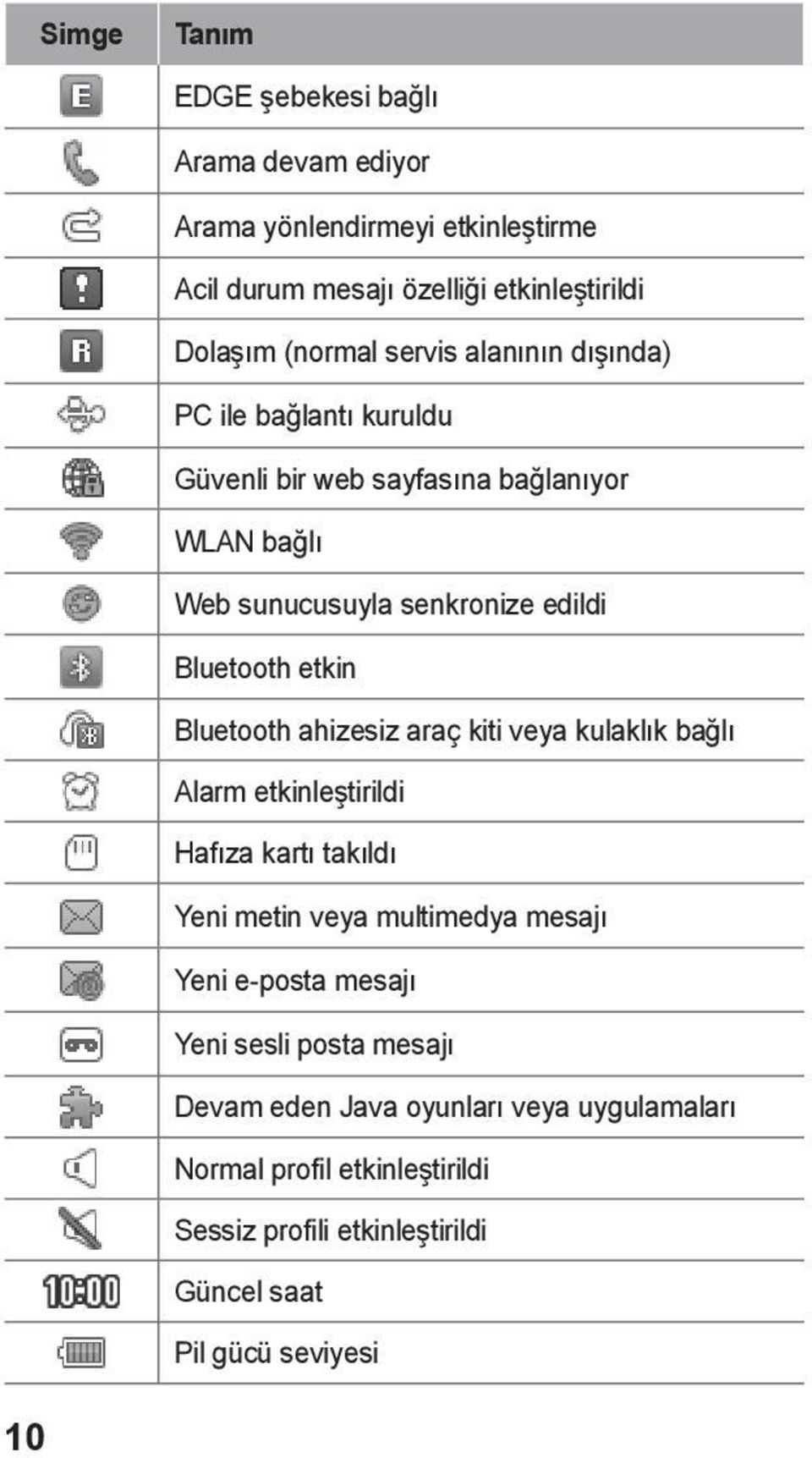 | Simge | Tanım |
|---|---|
| E | EDGE şebekesi bağlı |
| | Arama devam ediyor |
| | Arama yönlendirmeyi etkinleştirme |
| ! | Acil durum mesajı özelliği etkinleştirildi |
| R | Dolaşım (normal servis alanının dışında) |
| | PC ile bağlantı kuruldu |
| | Güvenli bir web sayfasına bağlanıyor |
| | WLAN bağlı |
| | Web sunucusuyla senkronize edildi |
| | Bluetooth etkin |
| | Bluetooth ahizesiz araç kiti veya kulaklık bağlı |
| | Alarm etkinleştirildi |
| | Hafıza kartı takıldı |
| | Yeni metin veya multimedya mesajı |
| | Yeni e-posta mesajı |
| | Yeni sesli posta mesajı |
| | Devam eden Java oyunları veya uygulamaları |
| | Normal profil etkinleştirildi |
| | Sessiz profili etkinleştirildi |
| 10:00 | Güncel saat |
| | Pil gücü seviyesi |

10